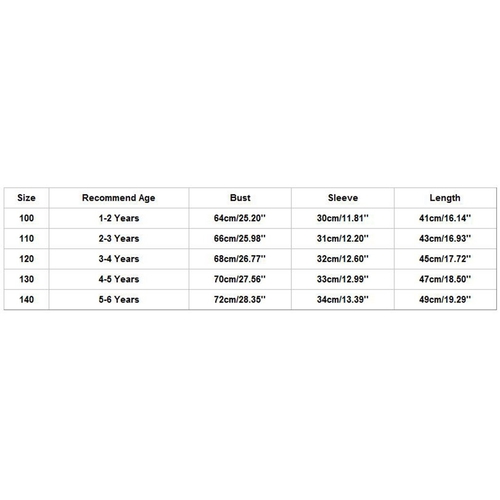 | Size | Recommend Age | Bust | Sleeve | Length |
|---|---|---|---|---|
| 100 | 1-2 Years | 64cm/25.20'' | 30cm/11.81'' | 41cm/16.14'' |
| 110 | 2-3 Years | 66cm/25.98'' | 31cm/12.20'' | 43cm/16.93'' |
| 120 | 3-4 Years | 68cm/26.77'' | 32cm/12.60'' | 45cm/17.72'' |
| 130 | 4-5 Years | 70cm/27.56'' | 33cm/12.99'' | 47cm/18.50'' |
| 140 | 5-6 Years | 72cm/28.35'' | 34cm/13.39'' | 49cm/19.29'' |